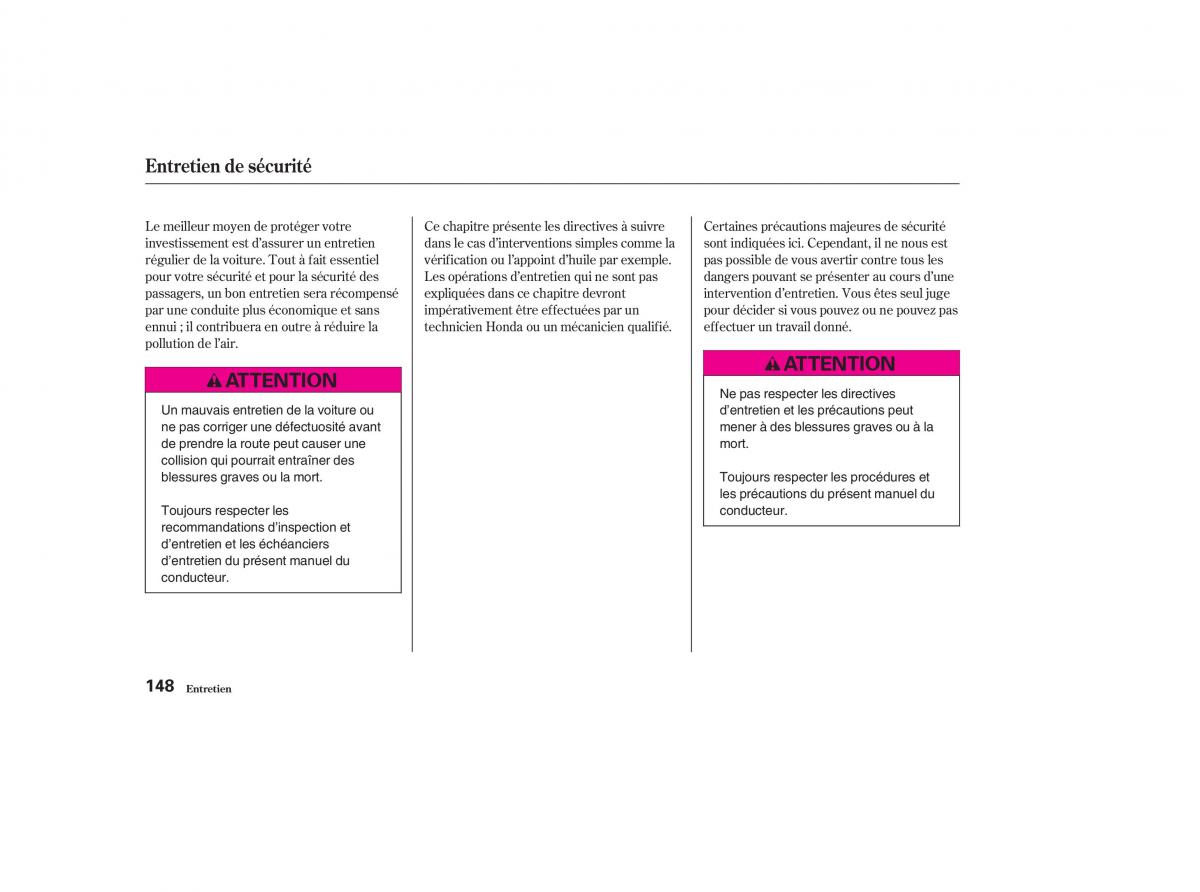 Entretien de sécurité

Le meilleur moyen de protéger votre investissement est d'assurer un entretien régulier de la voiture. Tout à fait essentiel pour votre sécurité et pour la sécurité des passagers, un bon entretien sera récompensé par une conduite plus économique et sans ennui ; il contribuera en outre à réduire la pollution de l'air.

ATTENTION

Un mauvais entretien de la voiture ou ne pas corriger une défectuosité avant de prendre la route peut causer une collision qui pourrait entraîner des blessures graves ou la mort.

Toujours respecter les recommandations d'inspection et d'entretien et les échéanciers d'entretien du présent manuel du conducteur.

Ce chapitre présente les directives à suivre dans le cas d'interventions simples comme la vérification ou l'appoint d'huile par exemple. Les opérations d'entretien qui ne sont pas expliquées dans ce chapitre devront impérativement être effectuées par un technicien Honda ou un mécanicien qualifié.

Certaines précautions majeures de sécurité sont indiquées ici. Cependant, il ne nous est pas possible de vous avertir contre tous les dangers pouvant se présenter au cours d'une intervention d'entretien. Vous êtes seul juge pour décider si vous pouvez ou ne pouvez pas effectuer un travail donné.

ATTENTION

Ne pas respecter les directives d'entretien et les précautions peut mener à des blessures graves ou à la mort.

Toujours respecter les procédures et les précautions du présent manuel du conducteur.

148 Entretien